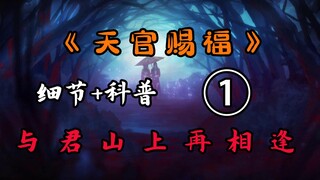 《天官赐福》

细节+科普 ①

与君山上再相逢